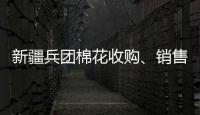 新疆兵团棉花收购、销售